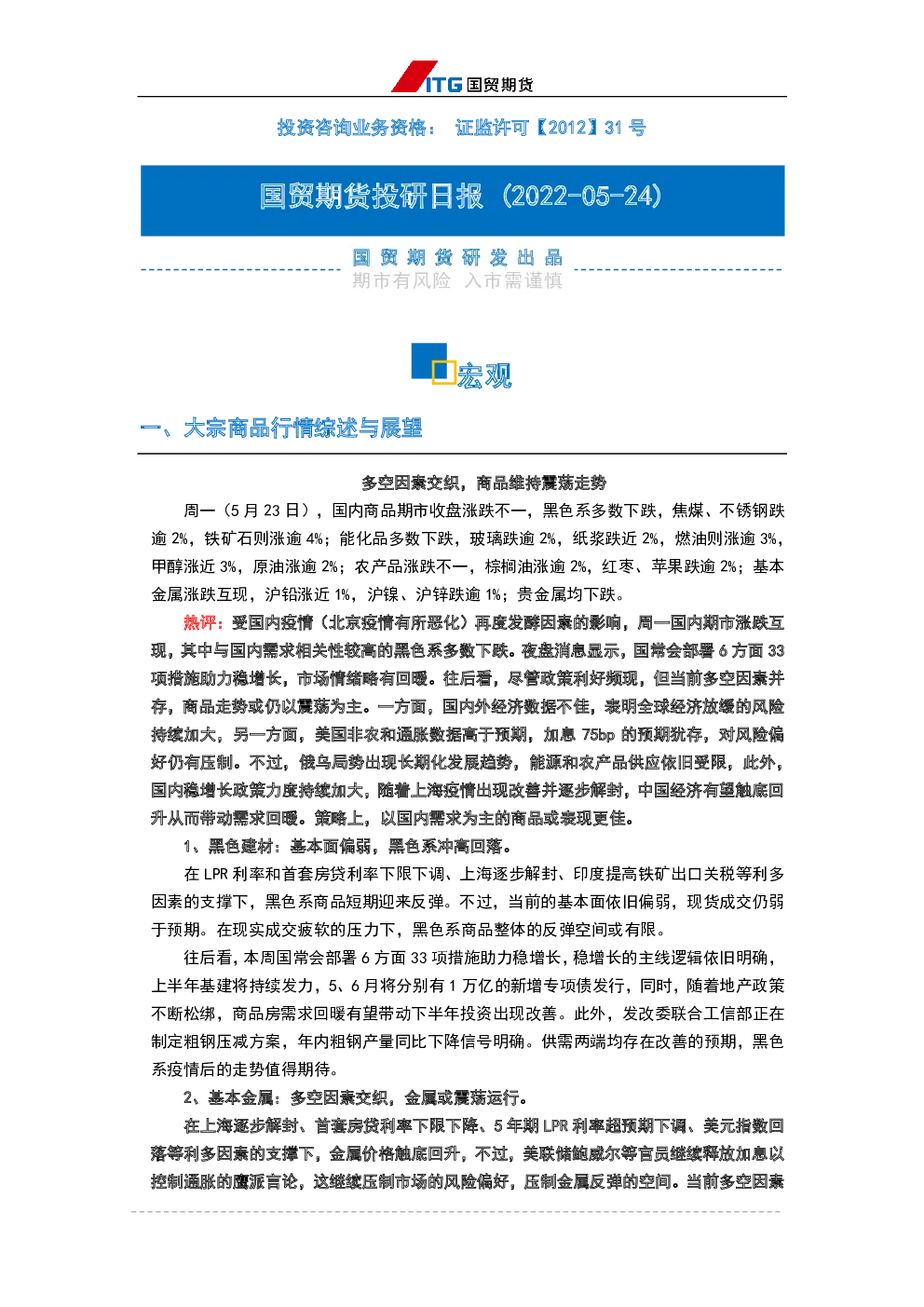 ITG 国贸期货

投资咨询业务资格： 证监许可【2012】31 号

国贸期货投研日报（2022-05-24）

国 贸 期 货 研 发 出 品
期市有风险 入市需谨慎

宏观

一、大宗商品行情综述与展望

多空因素交织，商品维持震荡走势

周一（5 月 23 日），国内商品期市收盘涨跌不一，黑色系多数下跌，焦煤、不锈钢跌逾 2%，铁矿石则涨逾 4%；能化品多数下跌，玻璃跌逾 2%，纸浆跌近 2%，燃油则涨逾 3%，甲醇涨近 3%，原油涨逾 2%；农产品涨跌不一，棕榈油涨逾 2%，红枣、苹果跌逾 2%；基本金属涨跌互现，沪铅涨近 1%，沪镍、沪锌跌逾 1%；贵金属均下跌。

热评：受国内疫情（北京疫情有所恶化）再度发酵因素的影响，周一国内期市涨跌互现，其中与国内需求相关性较高的黑色系多数下跌。夜盘消息显示，国常会部署 6 方面 33 项措施助力稳增长，市场情绪略有回暖。往后看，尽管政策利好频现，但当前多空因素并存，商品走势或仍以震荡为主。一方面，国内外经济数据不佳，表明全球经济放缓的风险持续加大，另一方面，美国非农和通胀数据高于预期，加息 75bp 的预期犹存，对风险偏好仍有压制。不过，俄乌局势出现长期化发展趋势，能源和农产品供应依旧受限，此外，国内稳增长政策力度持续加大，随着上海疫情出现改善并逐步解封，中国经济有望触底回升从而带动需求回暖。策略上，以国内需求为主的商品或表现更佳。

1、黑色建材：基本面偏弱，黑色系冲高回落。

在 LPR 利率和首套房贷利率下限下调、上海逐步解封、印度提高铁矿出口关税等利多因素的支撑下，黑色系商品短期迎来反弹。不过，当前的基本面依旧偏弱，现货成交仍弱于预期。在现实成交疲软的压力下，黑色系商品整体的反弹空间或有限。

往后看，本周国常会部署 6 方面 33 项措施助力稳增长，稳增长的主线逻辑依旧明确，上半年基建将持续发力，5、6 月将分别有 1 万亿的新增专项债发行，同时，随着地产政策不断松绑，商品房需求回暖有望带动下半年投资出现改善。此外，发改委联合工信部正在制定粗钢压减方案，年内粗钢产量同比下降信号明确。供需两端均存在改善的预期，黑色系疫情后的走势值得期待。

2、基本金属：多空因素交织，金属或震荡运行。

在上海逐步解封、首套房贷利率下限下降、5 年期 LPR 利率超预期下调、美元指数回落等利多因素的支撑下，金属价格触底回升，不过，美联储鲍威尔等官员继续释放加息以控制通胀的鹰派言论，这继续压制市场的风险偏好，压制金属反弹的空间。当前多空因素